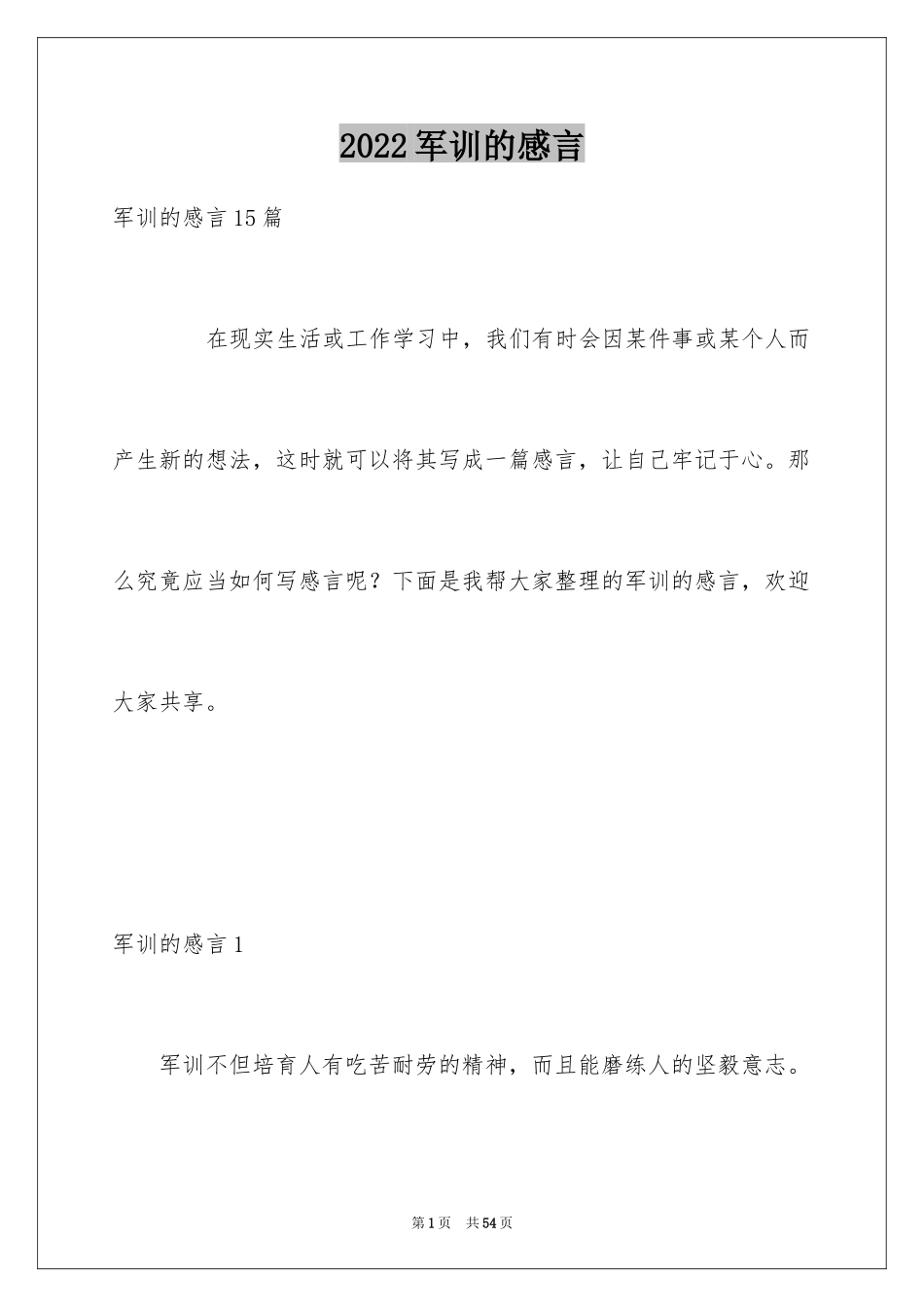 2022军训的感言

军训的感言15篇

在现实生活或工作学习中，我们有时会因某件事或某个人而产生新的想法，这时就可以将其写成一篇感言，让自己牢记于心。那么究竟应当如何写感言呢？下面是我帮大家整理的军训的感言，欢迎大家共享。

军训的感言1

军训不但培育人有吃苦耐劳的精神，而且能磨练人的坚毅意志。

第1页 共54页